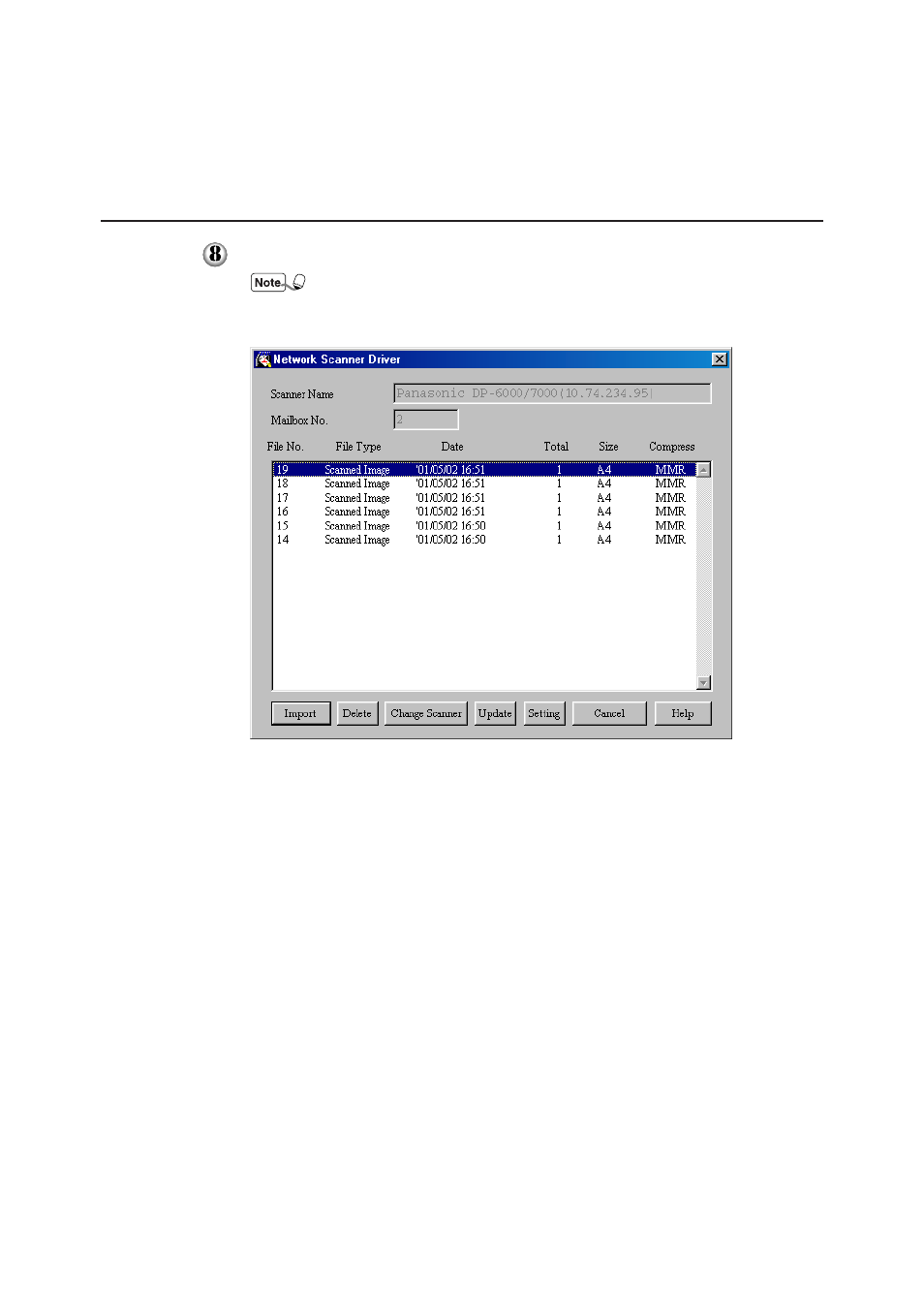 8

Note

Network Scanner Driver

Scanner Name Panasonic DP-6000/7000(10.74.234.95)

Mailbox No. 2

| File No. | File Type | Date | Total | Size | Compress |
|---|---|---|---|---|---|
| 19 | Scanned Image | '01/05/02 16:51 | 1 | A4 | MMR |
| 18 | Scanned Image | '01/05/02 16:51 | 1 | A4 | MMR |
| 17 | Scanned Image | '01/05/02 16:51 | 1 | A4 | MMR |
| 16 | Scanned Image | '01/05/02 16:51 | 1 | A4 | MMR |
| 15 | Scanned Image | '01/05/02 16:50 | 1 | A4 | MMR |
| 14 | Scanned Image | '01/05/02 16:50 | 1 | A4 | MMR |

Import Delete Change Scanner Update Setting Cancel Help